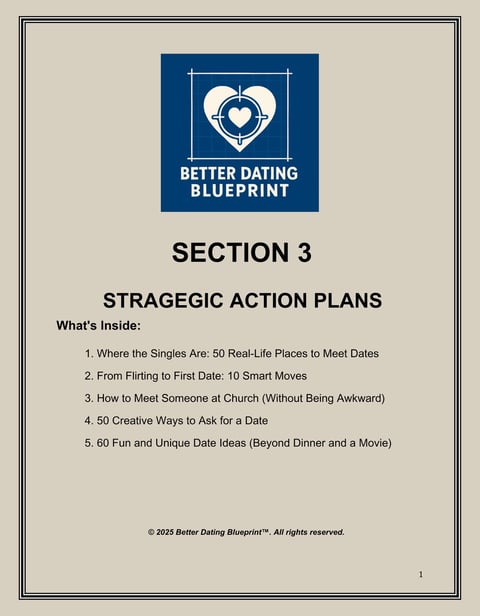 BETTER DATING BLUEPRINT

SECTION 3

STRAGEGIC ACTION PLANS

What's Inside:

1. Where the Singles Are: 50 Real-Life Places to Meet Dates
2. From Flirting to First Date: 10 Smart Moves
3. How to Meet Someone at Church (Without Being Awkward)
4. 50 Creative Ways to Ask for a Date
5. 60 Fun and Unique Date Ideas (Beyond Dinner and a Movie)

© 2025 Better Dating Blueprint™. All rights reserved.

1